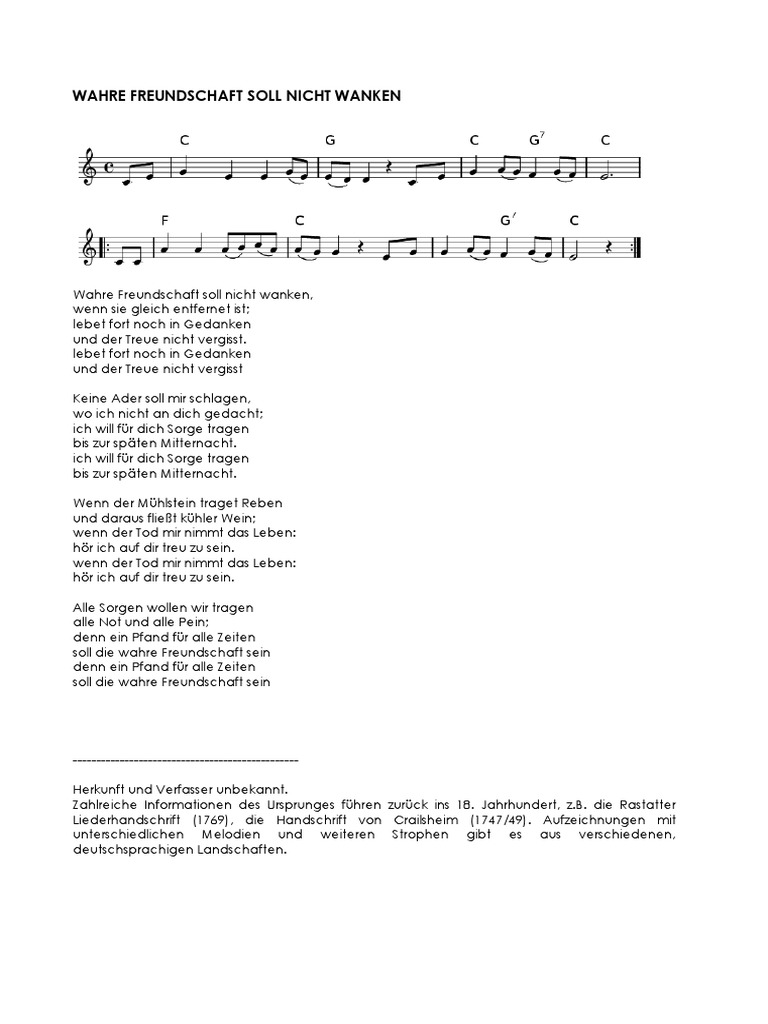 WAHRE FREUNDSCHAFT SOLL NICHT WANKEN

C G C $G^7$ C

F C $G^7$ C

Wahre Freundschaft soll nicht wanken,
wenn sie gleich entfernet ist;
lebet fort noch in Gedanken
und der Treue nicht vergisst.
lebet fort noch in Gedanken
und der Treue nicht vergisst

Keine Ader soll mir schlagen,
wo ich nicht an dich gedacht;
ich will für dich Sorge tragen
bis zur späten Mitternacht.
ich will für dich Sorge tragen
bis zur späten Mitternacht.

Wenn der Mühlstein traget Reben
und daraus fließt kühler Wein;
wenn der Tod mir nimmt das Leben:
hör ich auf dir treu zu sein.
wenn der Tod mir nimmt das Leben:
hör ich auf dir treu zu sein.

Alle Sorgen wollen wir tragen
alle Not und alle Pein;
denn ein Pfand für alle Zeiten
soll die wahre Freundschaft sein
denn ein Pfand für alle Zeiten
soll die wahre Freundschaft sein

------------------------------------------------

Herkunft und Verfasser unbekannt.
Zahlreiche Informationen des Ursprunges führen zurück ins 18. Jahrhundert, z.B. die Rastatter Liederhandschrift (1769), die Handschrift von Crailsheim (1747/49). Aufzeichnungen mit unterschiedlichen Melodien und weiteren Strophen gibt es aus verschiedenen, deutschsprachigen Landschaften.